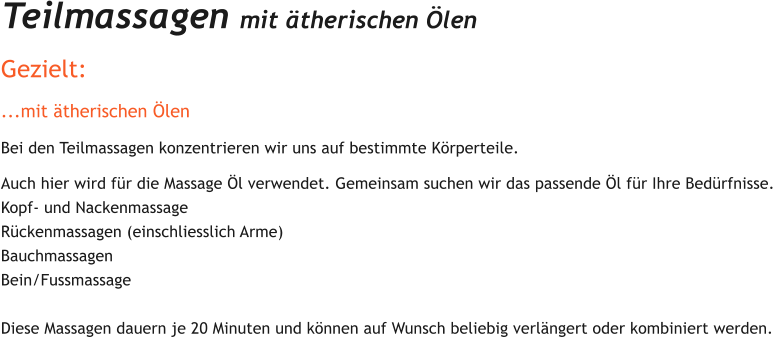 Teilmassagen mit ätherischen Ölen

Gezielt:

...mit ätherischen Ölen

Bei den Teilmassagen konzentrieren wir uns auf bestimmte Körperteile.

Auch hier wird für die Massage Öl verwendet. Gemeinsam suchen wir das passende Öl für Ihre Bedürfnisse.
Kopf- und Nackenmassage
Rückenmassagen (einschliesslich Arme)
Bauchmassagen
Bein/Fussmassage

Diese Massagen dauern je 20 Minuten und können auf Wunsch beliebig verlängert oder kombiniert werden.